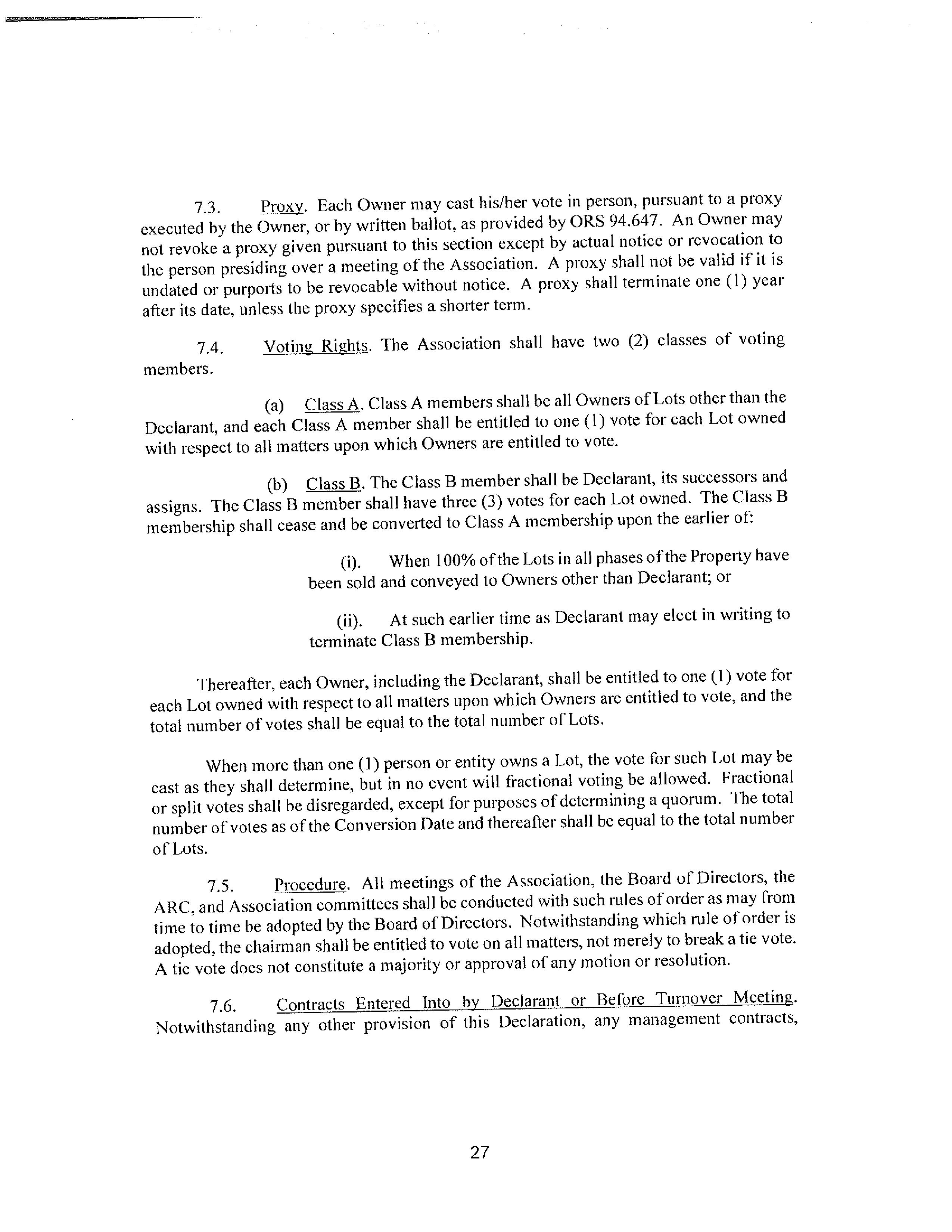 7.3. Proxy. Each Owner may cast his/her vote in person, pursuant to a proxy executed by the Owner, or by written ballot, as provided by ORS 94.647. An Owner may not revoke a proxy given pursuant to this section except by actual notice or revocation to the person presiding over a meeting of the Association. A proxy shall not be valid if it is undated or purports to be revocable without notice. A proxy shall terminate one (1) year after its date, unless the proxy specifies a shorter term.

7.4. Voting Rights. The Association shall have two (2) classes of voting members.

(a) Class A. Class A members shall be all Owners of Lots other than the Declarant, and each Class A member shall be entitled to one (1) vote for each Lot owned with respect to all matters upon which Owners are entitled to vote.

(b) Class B. The Class B member shall be Declarant, its successors and assigns. The Class B member shall have three (3) votes for each Lot owned. The Class B membership shall cease and be converted to Class A membership upon the earlier of:

(i). When 100% of the Lots in all phases of the Property have been sold and conveyed to Owners other than Declarant; or

(ii). At such earlier time as Declarant may elect in writing to terminate Class B membership.

Thereafter, each Owner, including the Declarant, shall be entitled to one (1) vote for each Lot owned with respect to all matters upon which Owners are entitled to vote, and the total number of votes shall be equal to the total number of Lots.

When more than one (1) person or entity owns a Lot, the vote for such Lot may be cast as they shall determine, but in no event will fractional voting be allowed. Fractional or split votes shall be disregarded, except for purposes of determining a quorum. The total number of votes as of the Conversion Date and thereafter shall be equal to the total number of Lots.

7.5. Procedure. All meetings of the Association, the Board of Directors, the ARC, and Association committees shall be conducted with such rules of order as may from time to time be adopted by the Board of Directors. Notwithstanding which rule of order is adopted, the chairman shall be entitled to vote on all matters, not merely to break a tie vote. A tie vote does not constitute a majority or approval of any motion or resolution.

7.6. Contracts Entered Into by Declarant or Before Turnover Meeting. Notwithstanding any other provision of this Declaration, any management contracts,

27